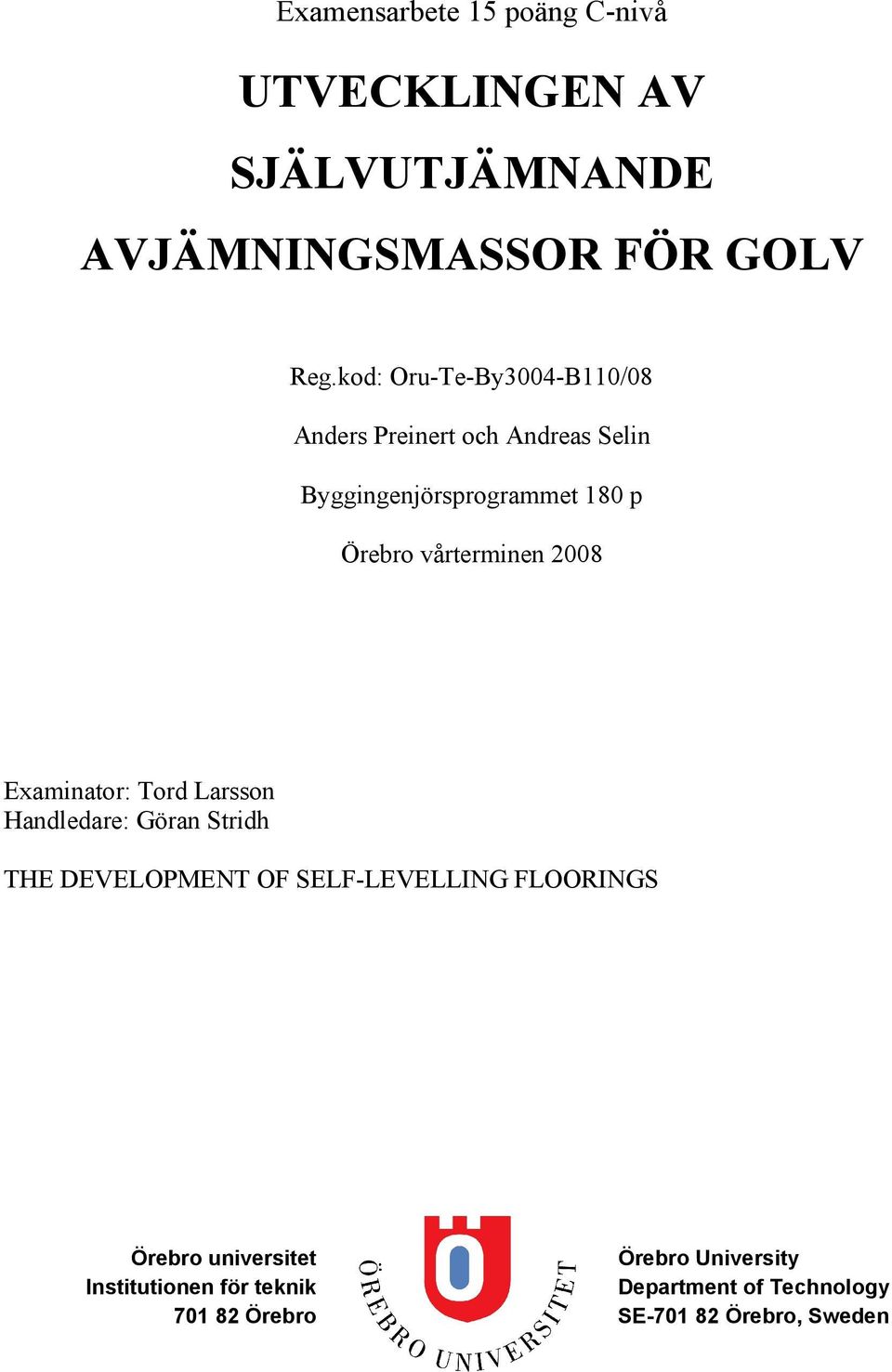 Examensarbete 15 poäng C-nivå

UTVECKLINGEN AV SJÄLVUTJÄMNANDE AVJÄMNINGSMASSOR FÖR GOLV

Reg.kod: Oru-Te-By3004-B110/08

Anders Preinert och Andreas Selin

Byggingenjörsprogrammet 180 p

Örebro vårterminen 2008

Examinator: Tord Larsson
Handledare: Göran Stridh

THE DEVELOPMENT OF SELF-LEVELLING FLOORINGS

Örebro universitet
Institutionen för teknik
701 82 Örebro

ÖREBRO UNIVERSITET

Örebro University
Department of Technology
SE-701 82 Örebro, Sweden